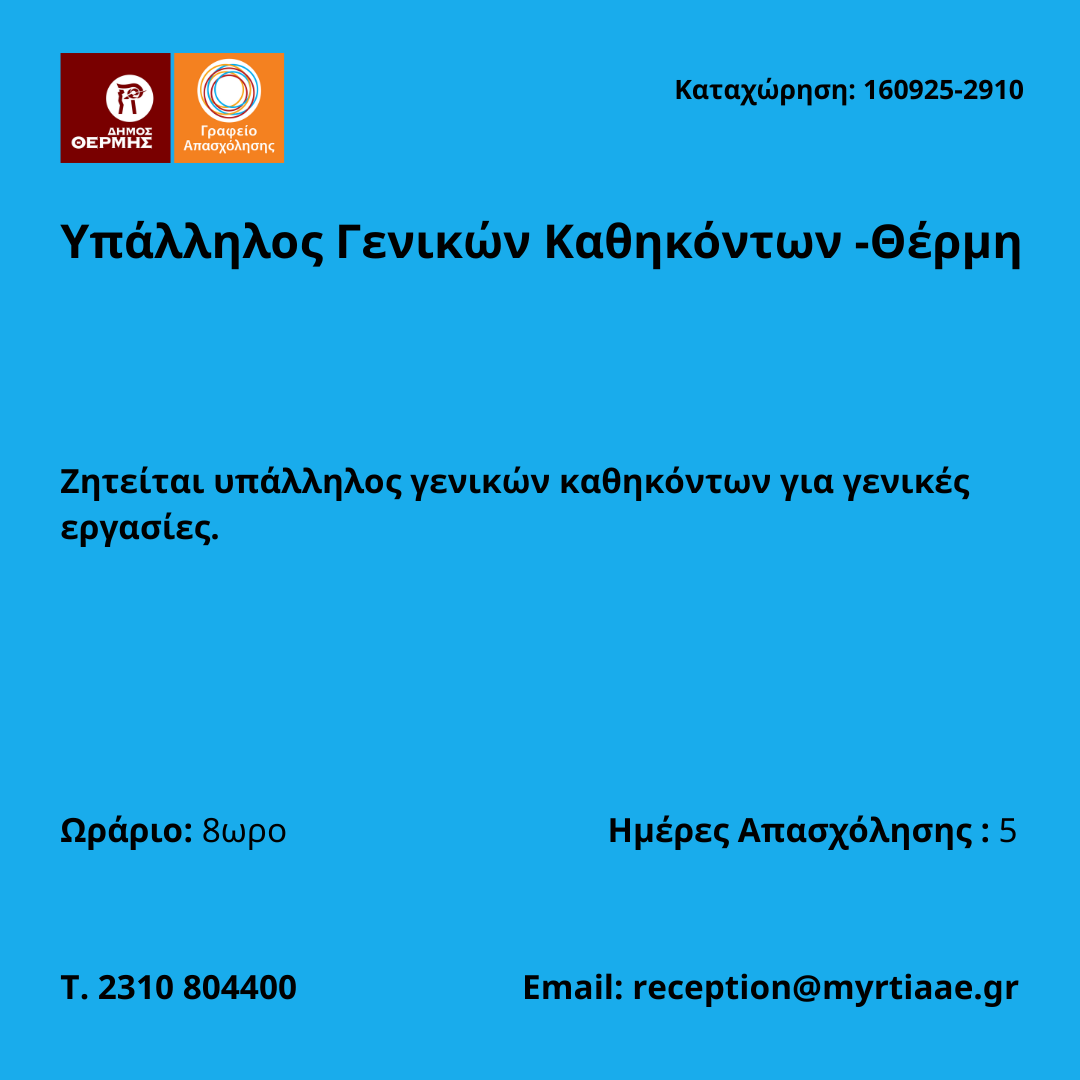 ΔΗΜΟΣ ΘΕΡΜΗΣ

Γραφείο Απασχόλησης

Καταχώρηση: 160925-2910

Υπάλληλος Γενικών Καθηκόντων -Θέρμη

Ζητείται υπάλληλος γενικών καθηκόντων για γενικές εργασίες.

Ωράριο: 8ωρο

Ημέρες Απασχόλησης : 5

Τ. 2310 804400

Email: reception@myrtiaae.gr